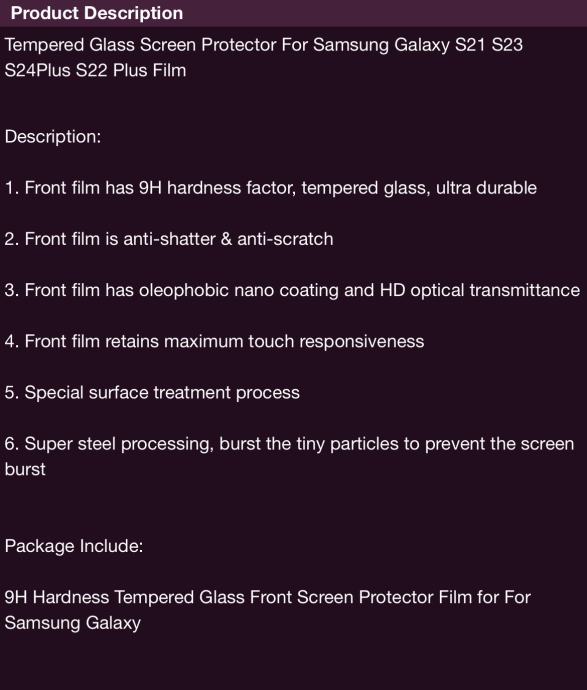 Product Description

Tempered Glass Screen Protector For Samsung Galaxy S21 S23 S24Plus S22 Plus Film

Description:

1. Front film has 9H hardness factor, tempered glass, ultra durable

2. Front film is anti-shatter & anti-scratch

3. Front film has oleophobic nano coating and HD optical transmittance

4. Front film retains maximum touch responsiveness

5. Special surface treatment process

6. Super steel processing, burst the tiny particles to prevent the screen burst

Package Include:

9H Hardness Tempered Glass Front Screen Protector Film for For Samsung Galaxy